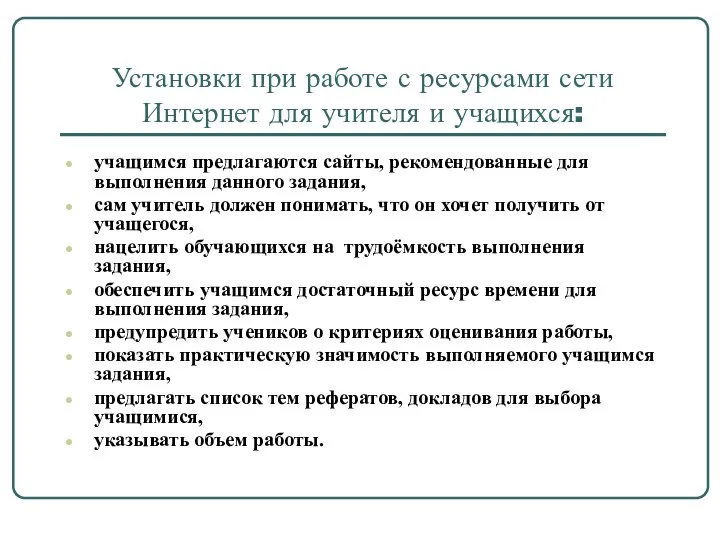 Установки при работе с ресурсами сети Интернет для учителя и учащихся:

- учащимся предлагаются сайты, рекомендованные для выполнения данного задания,
- сам учитель должен понимать, что он хочет получить от учащегося,
- нацелить обучающихся на трудоёмкость выполнения задания,
- обеспечить учащимся достаточный ресурс времени для выполнения задания,
- предупредить учеников о критериях оценивания работы,
- показать практическую значимость выполняемого учащимся задания,
- предлагать список тем рефератов, докладов для выбора учащимися,
- указывать объем работы.